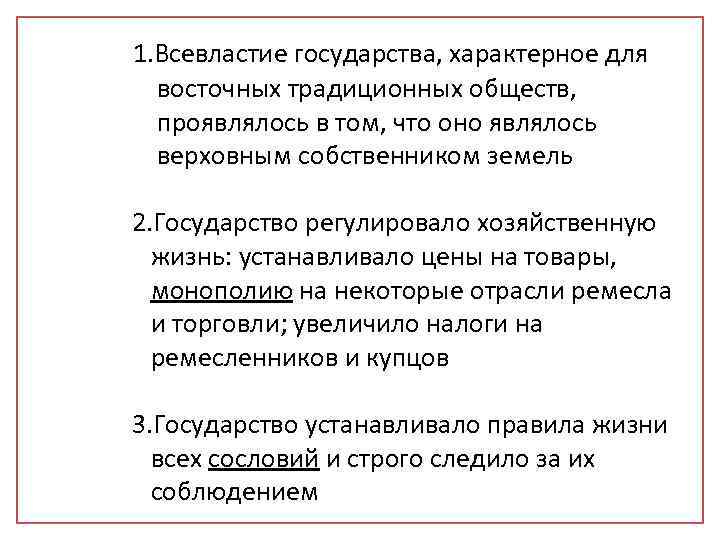 1.Всевластие государства, характерное для восточных традиционных обществ, проявлялось в том, что оно являлось верховным собственником земель

2.Государство регулировало хозяйственную жизнь: устанавливало цены на товары, монополию на некоторые отрасли ремесла и торговли; увеличило налоги на ремесленников и купцов

3.Государство устанавливало правила жизни всех сословий и строго следило за их соблюдением